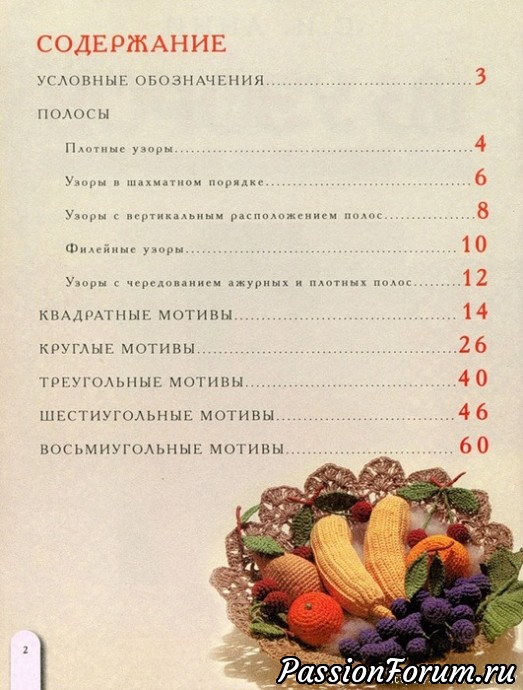 СОДЕРЖАНИЕ

УСЛОВНЫЕ ОБОЗНАЧЕНИЯ 3

ПОЛОСЫ

Плотные узоры 4

Узоры в шахматном порядке 6

Узоры с вертикальным расположением полос 8

Филейные узоры 10

Узоры с чередованием ажурных и плотных полос 12

КВАДРАТНЫЕ МОТИВЫ 14

КРУГЛЫЕ МОТИВЫ 26

ТРЕУГОЛЬНЫЕ МОТИВЫ 40

ШЕСТИУГОЛЬНЫЕ МОТИВЫ 46

ВОСЬМИУГОЛЬНЫЕ МОТИВЫ 60

2

PassionForum.ru